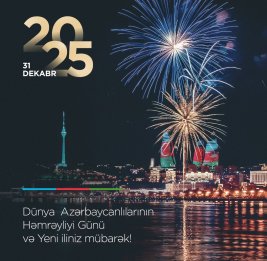 2025
31
DEKABR

Dünya Azərbaycanlılarının Həmrəyliyi Günü və Yeni iliniz mübarək!